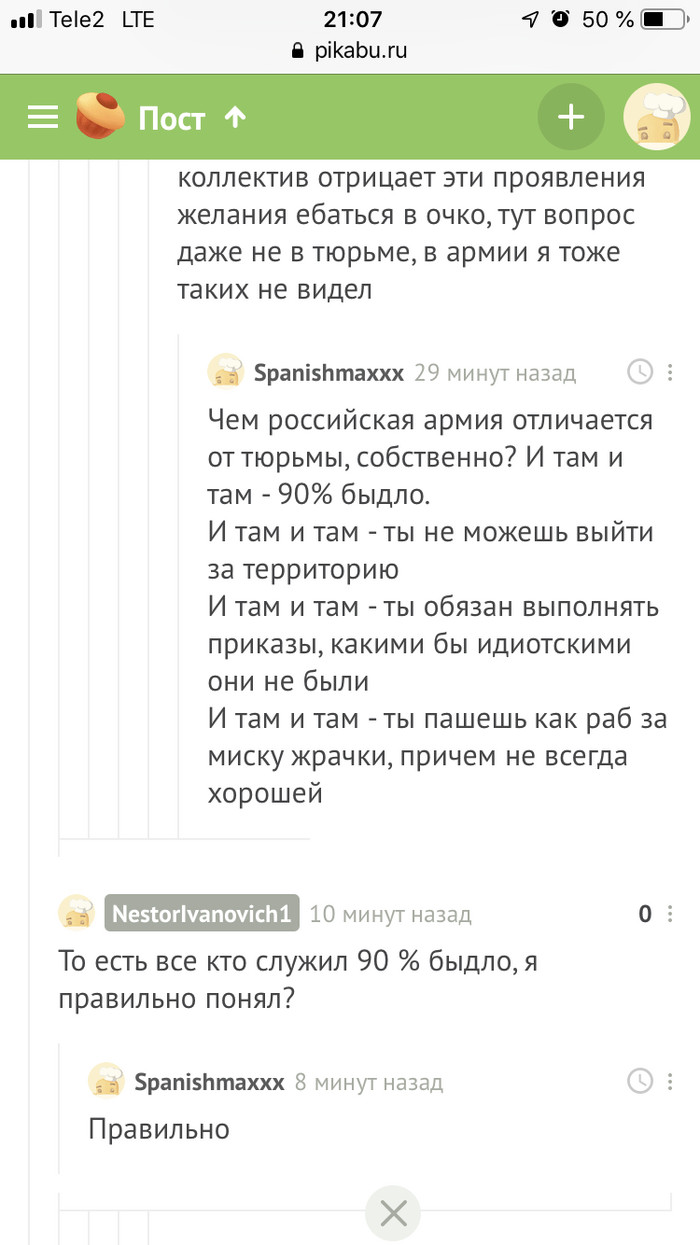 Tele2 LTE 21:07 50 %
pikabu.ru

Пост

коллектив отрицает эти проявления желания ебаться в очко, тут вопрос даже не в тюрьме, в армии я тоже таких не видел

Spanishmaxxx 29 минут назад

Чем российская армия отличается от тюрьмы, собственно? И там и там - 90% быдло.
И там и там - ты не можешь выйти за территорию
И там и там - ты обязан выполнять приказы, какими бы идиотскими они не были
И там и там - ты пашешь как раб за миску жрачки, причем не всегда хорошей

NestorIvanovich1 10 минут назад 0

То есть все кто служил 90 % быдло, я правильно понял?

Spanishmaxxx 8 минут назад

Правильно